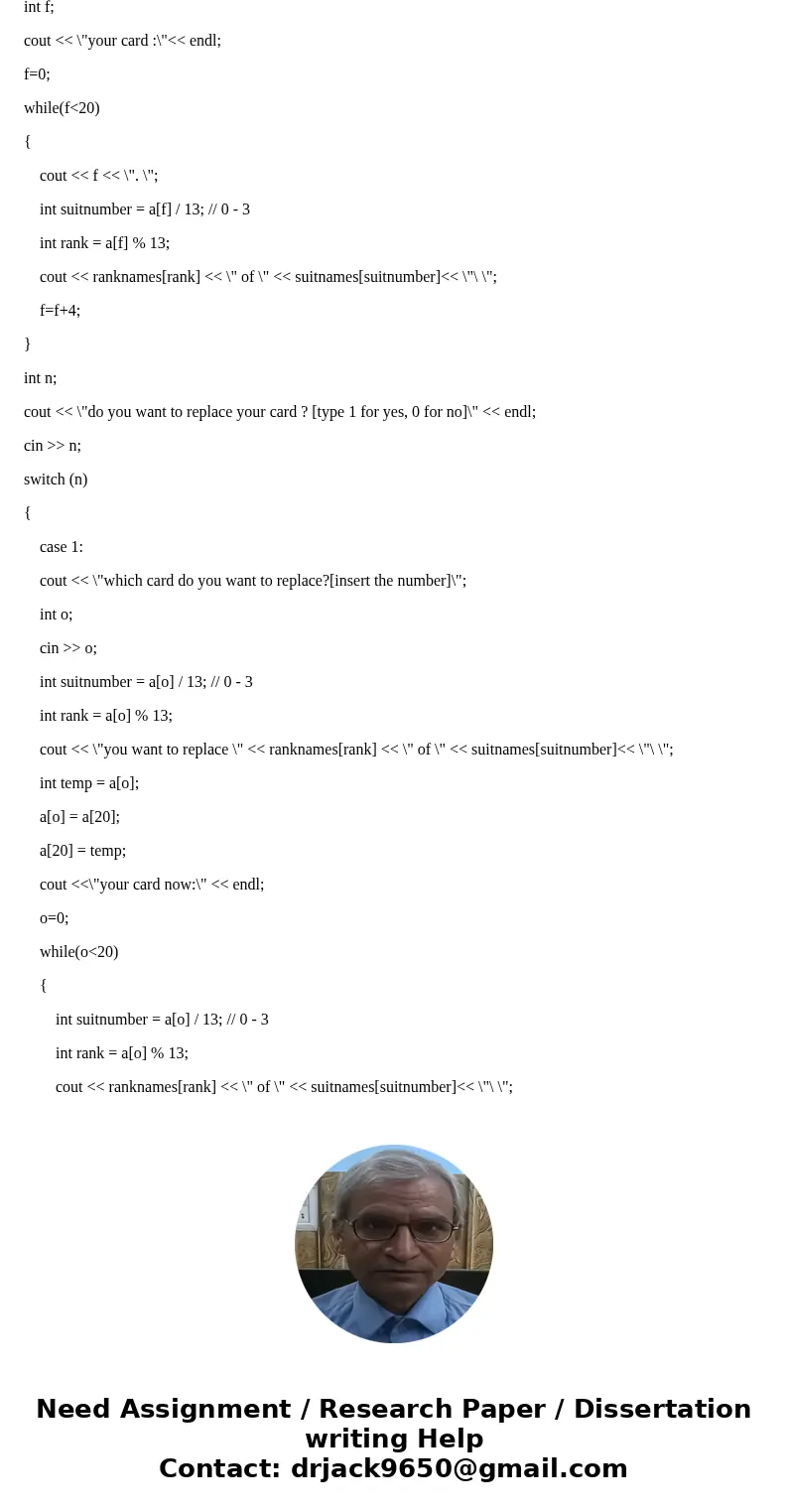 int f;

cout << \"your card :\"<< endl;

f=0;

while(f<20)

{

cout << f << \". \";

int suitnumber = a[f] / 13; // 0 - 3

int rank = a[f] % 13;

cout << ranknames[rank] << \" of \" << suitnames[suitnumber]<< \"\ \";

f=f+4;

}

int n;

cout << \"do you want to replace your card ? [type 1 for yes, 0 for no]\" << endl;

cin >> n;

switch (n)

{

case 1:

cout << \"which card do you want to replace?[insert the number]\";

int o;

cin >> o;

int suitnumber = a[o] / 13; // 0 - 3

int rank = a[o] % 13;

cout << \"you want to replace \" << ranknames[rank] << \" of \" << suitnames[suitnumber]<< \"\ \";

int temp = a[o];

a[o] = a[20];

a[20] = temp;

cout <<\"your card now:\" << endl;

o=0;

while(o<20)

{

int suitnumber = a[o] / 13; // 0 - 3

int rank = a[o] % 13;

cout << ranknames[rank] << \" of \" << suitnames[suitnumber]<< \"\ \";

Need Assignment / Research Paper / Dissertation writing Help
Contact: drjack9650@gmail.com